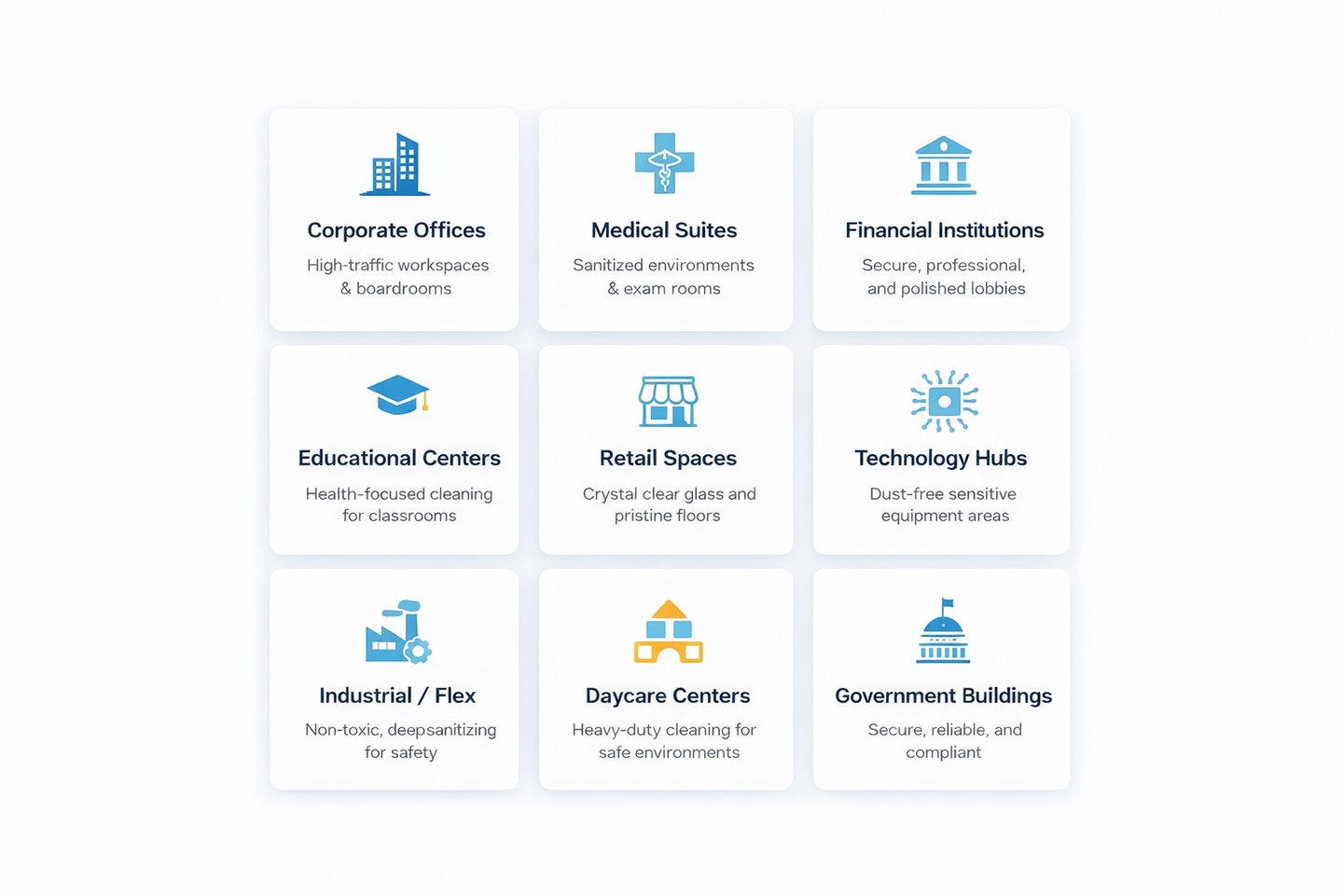 Corporate Offices

High-traffic workspaces & boardrooms

Medical Suites

Sanitized environments & exam rooms

Financial Institutions

Secure, professional, and polished lobbies

Educational Centers

Health-focused cleaning for classrooms

Retail Spaces

Crystal clear glass and pristine floors

Technology Hubs

Dust-free sensitive equipment areas

Industrial / Flex

Non-toxic, deepsanitizing for safety

Daycare Centers

Heavy-duty cleaning for safe environments

Government Buildings

Secure, reliable, and compliant